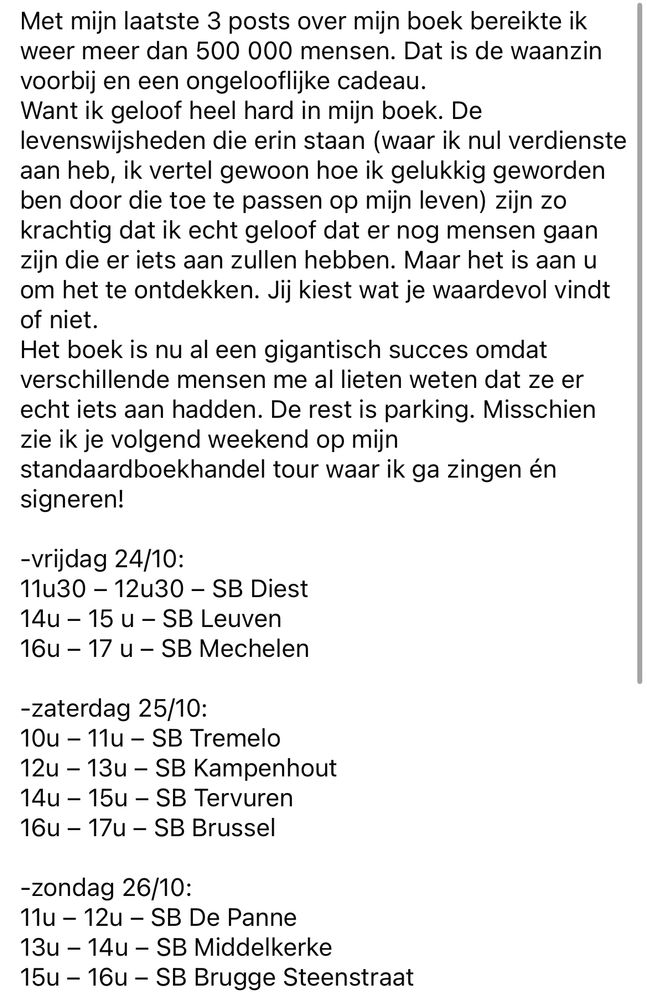 Met mijn laatste 3 posts over mijn boek bereikte ik weer meer dan 500 000 mensen. Dat is de waanzin voorbij en een ongelooflijke cadeau.
Want ik geloof heel hard in mijn boek. De levenswijsheden die erin staan (waar ik nul verdienste aan heb, ik vertel gewoon hoe ik gelukkig geworden ben door die toe te passen op mijn leven) zijn zo krachtig dat ik echt geloof dat er nog mensen gaan zijn die er iets aan zullen hebben. Maar het is aan u om het te ontdekken. Jij kiest wat je waardevol vindt of niet.
Het boek is nu al een gigantisch succes omdat verschillende mensen me al lieten weten dat ze er echt iets aan hadden. De rest is parking. Misschien zie ik je volgend weekend op mijn standaardboekhandel tour waar ik ga zingen én signeren!

-vrijdag 24/10:
11u30 – 12u30 – SB Diest
14u – 15 u – SB Leuven
16u – 17 u – SB Mechelen

-zaterdag 25/10:
10u – 11u – SB Tremelo
12u – 13u – SB Kampenhout
14u – 15u – SB Tervuren
16u – 17u – SB Brussel

-zondag 26/10:
11u – 12u – SB De Panne
13u – 14u – SB Middelkerke
15u – 16u – SB Brugge Steenstraat